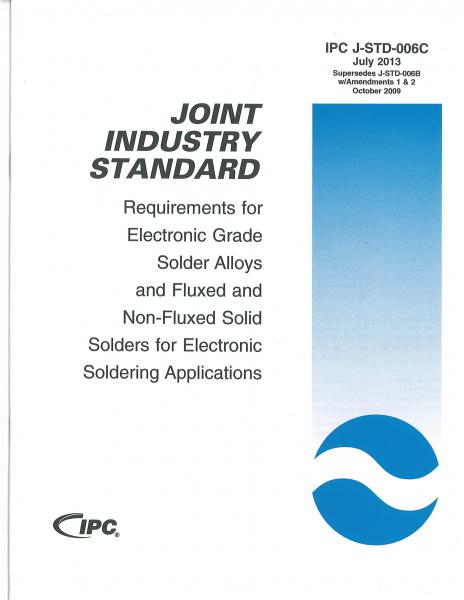 IPC J-STD-006C
July 2013
Supersedes J-STD-006B w/Amendments 1 & 2
October 2009

JOINT INDUSTRY STANDARD

Requirements for Electronic Grade Solder Alloys and Fluxed and Non-Fluxed Solid Solders for Electronic Soldering Applications

IPC